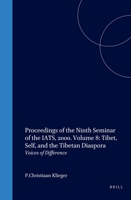 Proceedings of the Ninth Seminar of the IATS, 2000. Volume 8: Tibet, Self, and the Tibetan Diaspora
Voices of Difference

P.Christiaan Klieger

BRILL